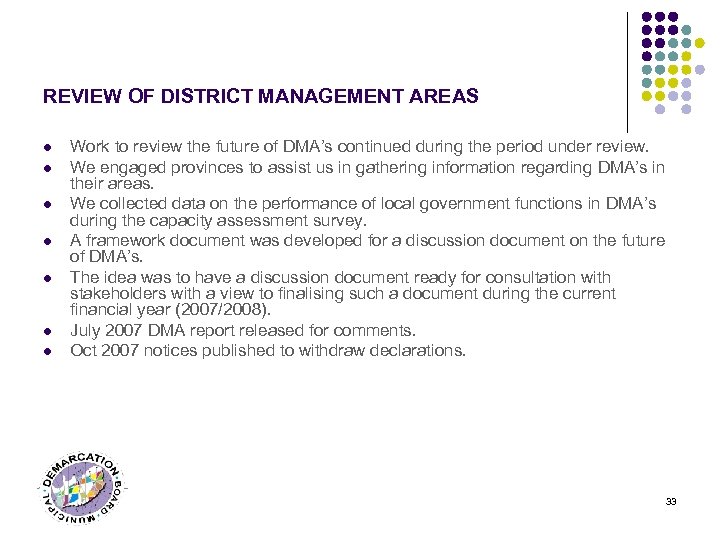 REVIEW OF DISTRICT MANAGEMENT AREAS

- Work to review the future of DMA's continued during the period under review.
- We engaged provinces to assist us in gathering information regarding DMA's in their areas.
- We collected data on the performance of local government functions in DMA's during the capacity assessment survey.
- A framework document was developed for a discussion document on the future of DMA's.
- The idea was to have a discussion document ready for consultation with stakeholders with a view to finalising such a document during the current financial year (2007/2008).
- July 2007 DMA report released for comments.
- Oct 2007 notices published to withdraw declarations.

MUNICIPAL DEMARCATION BOARD

33